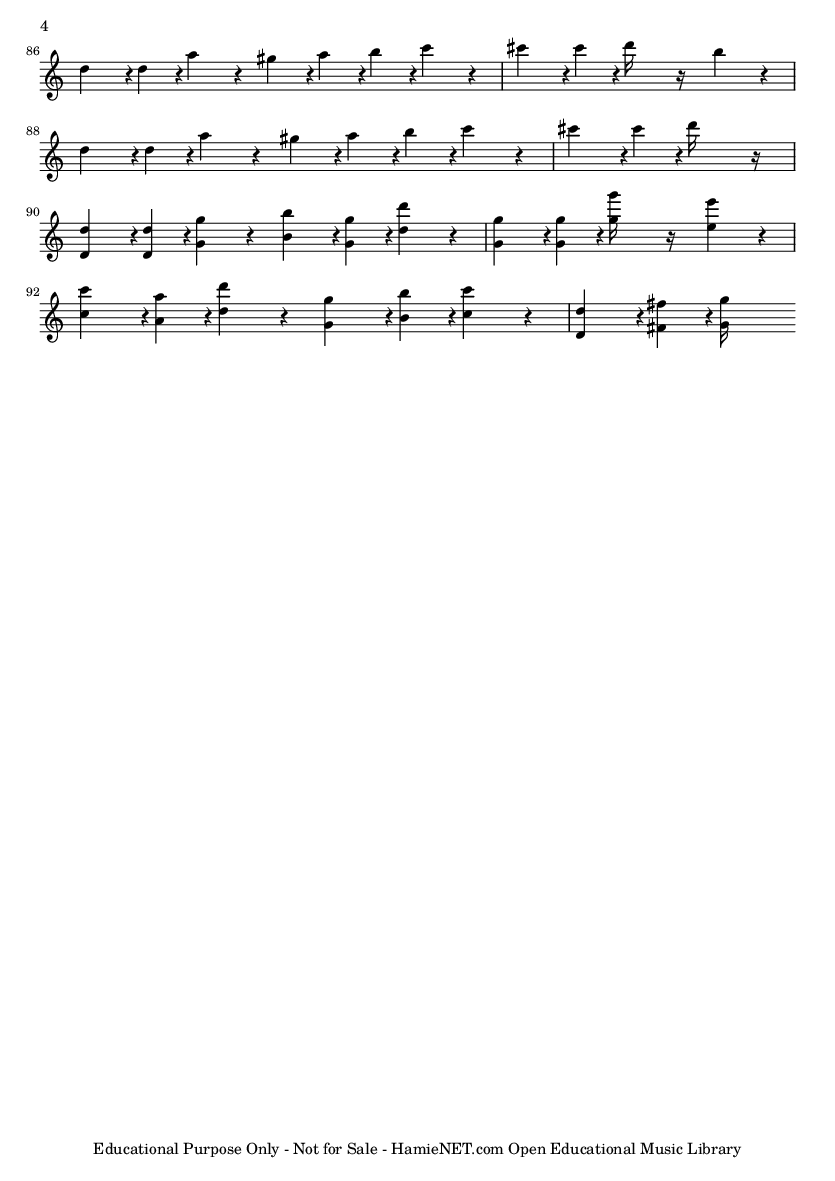 4

86

88

90

92

Educational Purpose Only - Not for Sale - HamieNET.com Open Educational Music Library